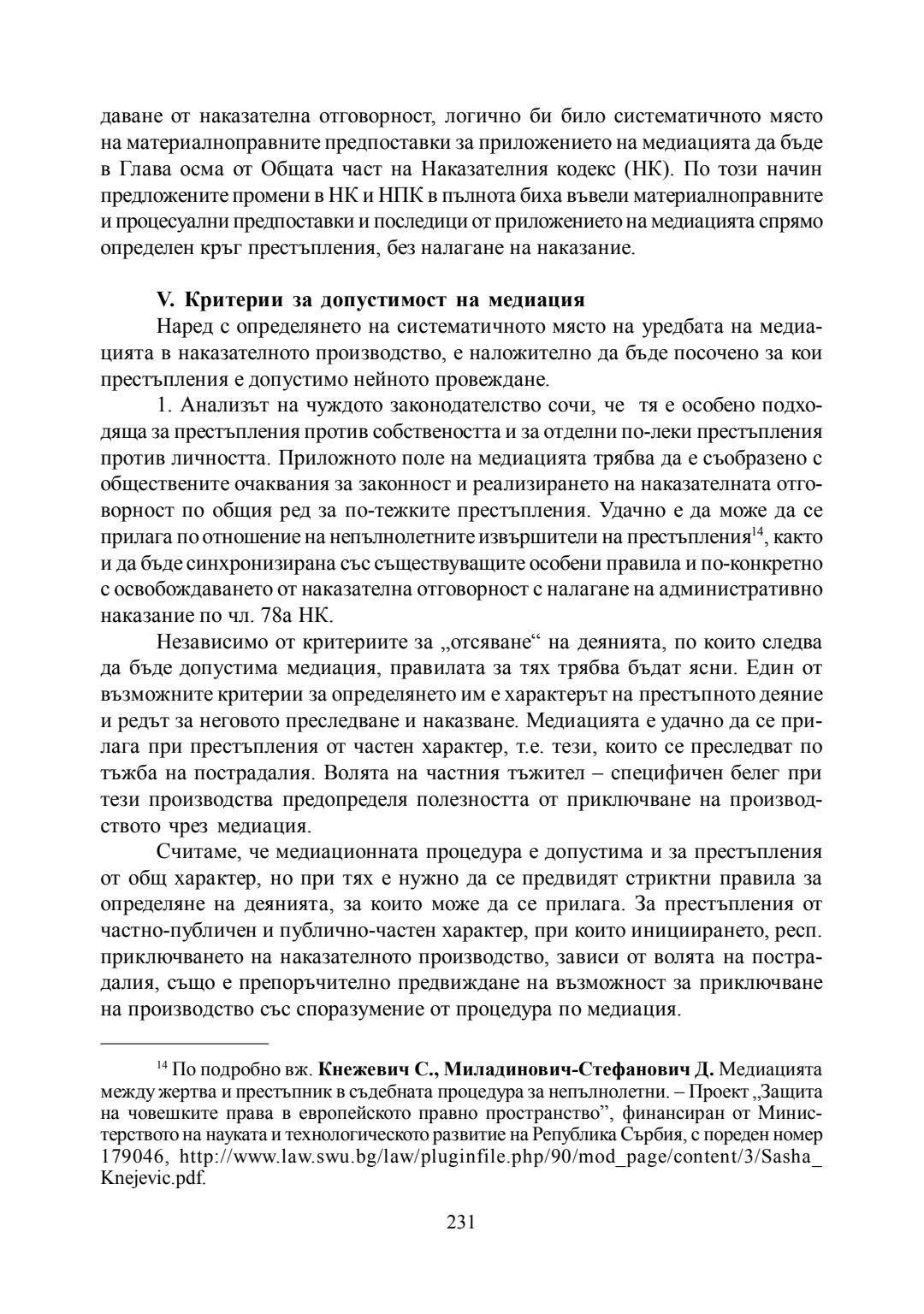 даване от наказателна отговорност, логично би било систематичното място на материалноправните предпоставки за приложението на медиацията да бъде в Глава осма от Общата част на Наказателния кодекс (НК). По този начин предложените промени в НК и НПК в пълнота биха въвели материалноправните и процесуални предпоставки и последици от приложението на медиацията спрямо определен кръг престъпления, без налагане на наказание.

V. Критерии за допустимост на медиация

Наред с определянето на систематичното място на уредбата на медиацията в наказателното производство, е наложително да бъде посочено за кои престъпления е допустимо нейното провеждане.

1. Анализът на чуждото законодателство сочи, че тя е особено подходяща за престъпления против собствеността и за отделни по-леки престъпления против личността. Приложното поле на медиацията трябва да е съобразено с обществените очаквания за законност и реализирането на наказателната отговорност по общия ред за по-тежките престъпления. Удачно е да може да се прилага по отношение на непълнолетните извършители на престъпления$^{14}$, както и да бъде синхронизирана със съществуващите особени правила и по-конкретно с освобождаването от наказателна отговорност с налагане на административно наказание по чл. 78а НК.

Независимо от критериите за „отсяване“ на деянията, по които следва да бъде допустима медиация, правилата за тях трябва бъдат ясни. Един от възможните критерии за определянето им е характерът на престъпното деяние и редът за неговото преследване и наказване. Медиацията е удачно да се прилага при престъпления от частен характер, т.е. тези, които се преследват по тъжба на пострадалия. Волята на частния тъжител – специфичен белег при тези производства предопределя полезността от приключване на производството чрез медиация.

Считаме, че медиационната процедура е допустима и за престъпления от общ характер, но при тях е нужно да се предвидят стриктни правила за определяне на деянията, за които може да се прилага. За престъпления от частно-публичен и публично-частен характер, при които инициирането, респ. приключването на наказателното производство, зависи от волята на пострадалия, също е препоръчително предвиждане на възможност за приключване на производство със споразумение от процедура по медиация.

$^{14}$ По подробно вж. Кнежевич С., Миладинович-Стефанович Д. Медиацията между жертва и престъпник в съдебната процедура за непълнолетни. – Проект „Защита на човешките права в европейското правно пространство”, финансиран от Министерството на науката и технологическото развитие на Република Сърбия, с пореден номер 179046, http://www.law.swu.bg/law/pluginfile.php/90/mod_page/content/3/Sasha_Knejevic.pdf.

231